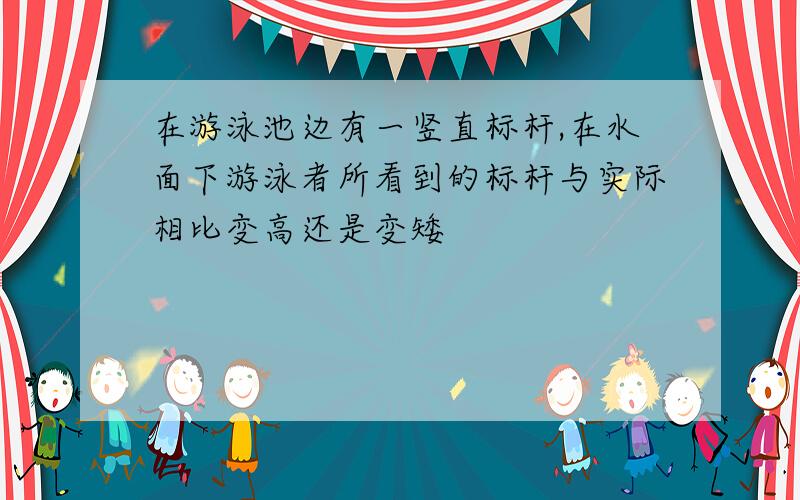 在游泳池边有一竖直标杆,在水面下游泳者所看到的标杆与实际相比变高还是变矮